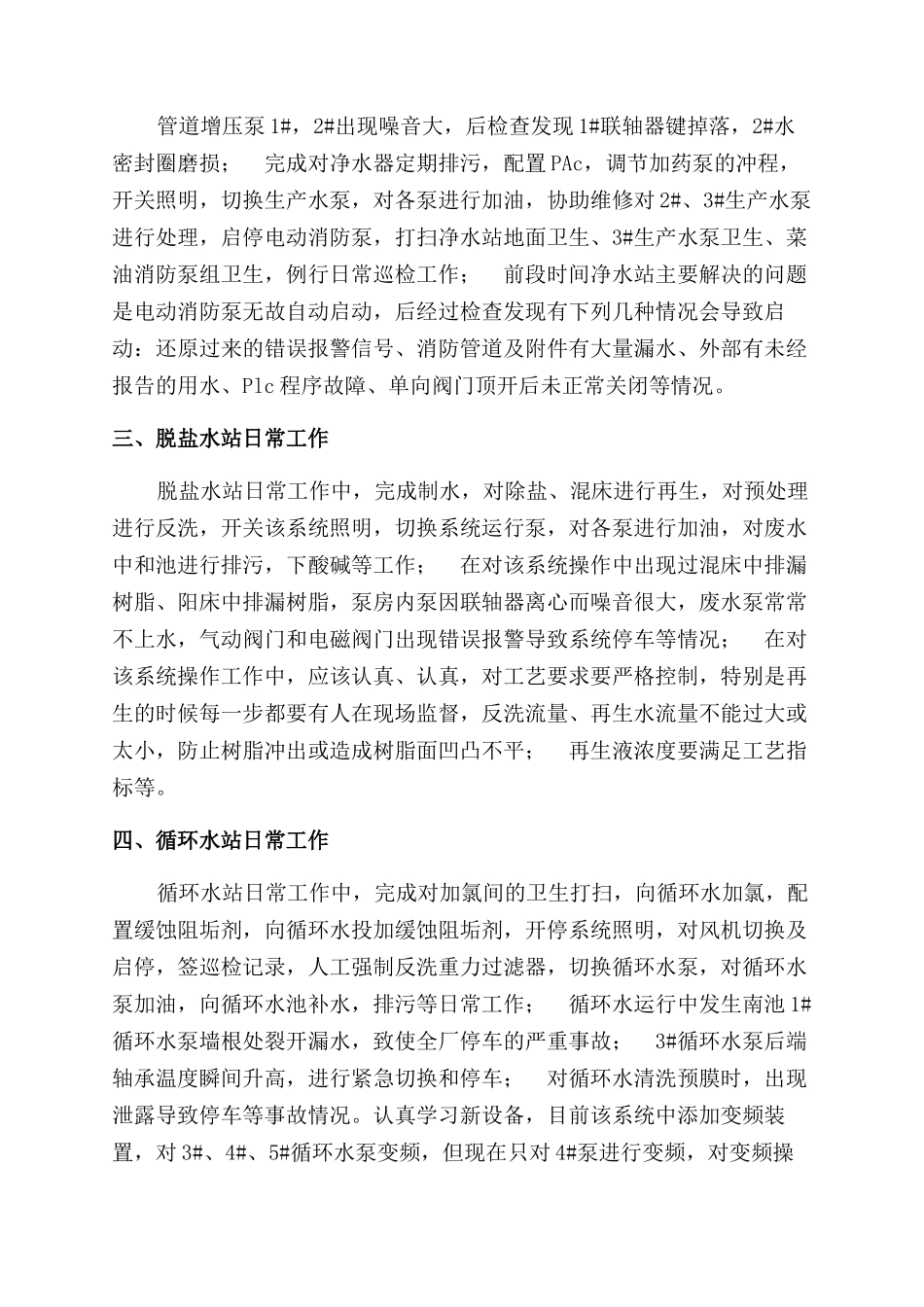 管道增压泵 1#，2#出现噪音大，后检查发现 1#联轴器键掉落，2#水密封圈磨损；　完成对净水器定期排污，配置 PAc，调节加药泵的冲程，开关照明，切换生产水泵，对各泵进行加油，协助维修对 2#、3#生产水泵进行处理，启停电动消防泵，打扫净水站地面卫生、3#生产水泵卫生、菜油消防泵组卫生，例行日常巡检工作；　前段时间净水站主要解决的问题是电动消防泵无故自动启动，后经过检查发现有下列几种情况会导致启动：还原过来的错误报警信号、消防管道及附件有大量漏水、外部有未经报告的用水、Plc 程序故障、单向阀门顶开后未正常关闭等情况。

三、脱盐水站日常工作

脱盐水站日常工作中，完成制水，对除盐、混床进行再生，对预处理进行反洗，开关该系统照明，切换系统运行泵，对各泵进行加油，对废水中和池进行排污，下酸碱等工作；　在对该系统操作中出现过混床中排漏树脂、阳床中排漏树脂，泵房内泵因联轴器离心而噪音很大，废水泵常常不上水，气动阀门和电磁阀门出现错误报警导致系统停车等情况；　在对该系统操作工作中，应该认真、认真，对工艺要求要严格控制，特别是再生的时候每一步都要有人在现场监督，反洗流量、再生水流量不能过大或太小，防止树脂冲出或造成树脂面凹凸不平；　再生液浓度要满足工艺指标等。

四、循环水站日常工作

循环水站日常工作中，完成对加氯间的卫生打扫，向循环水加氯，配置缓蚀阻垢剂，向循环水投加缓蚀阻垢剂，开停系统照明，对风机切换及启停，签巡检记录，人工强制反洗重力过滤器，切换循环水泵，对循环水泵加油，向循环水池补水，排污等日常工作；　循环水运行中发生南池 1#循环水泵墙根处裂开漏水，致使全厂停车的严重事故；　3#循环水泵后端轴承温度瞬间升高，进行紧急切换和停车；　对循环水清洗预膜时，出现泄露导致停车等事故情况。认真学习新设备，目前该系统中添加变频装置，对 3#、4#、5#循环水泵变频，但现在只对 4#泵进行变频，对变频操